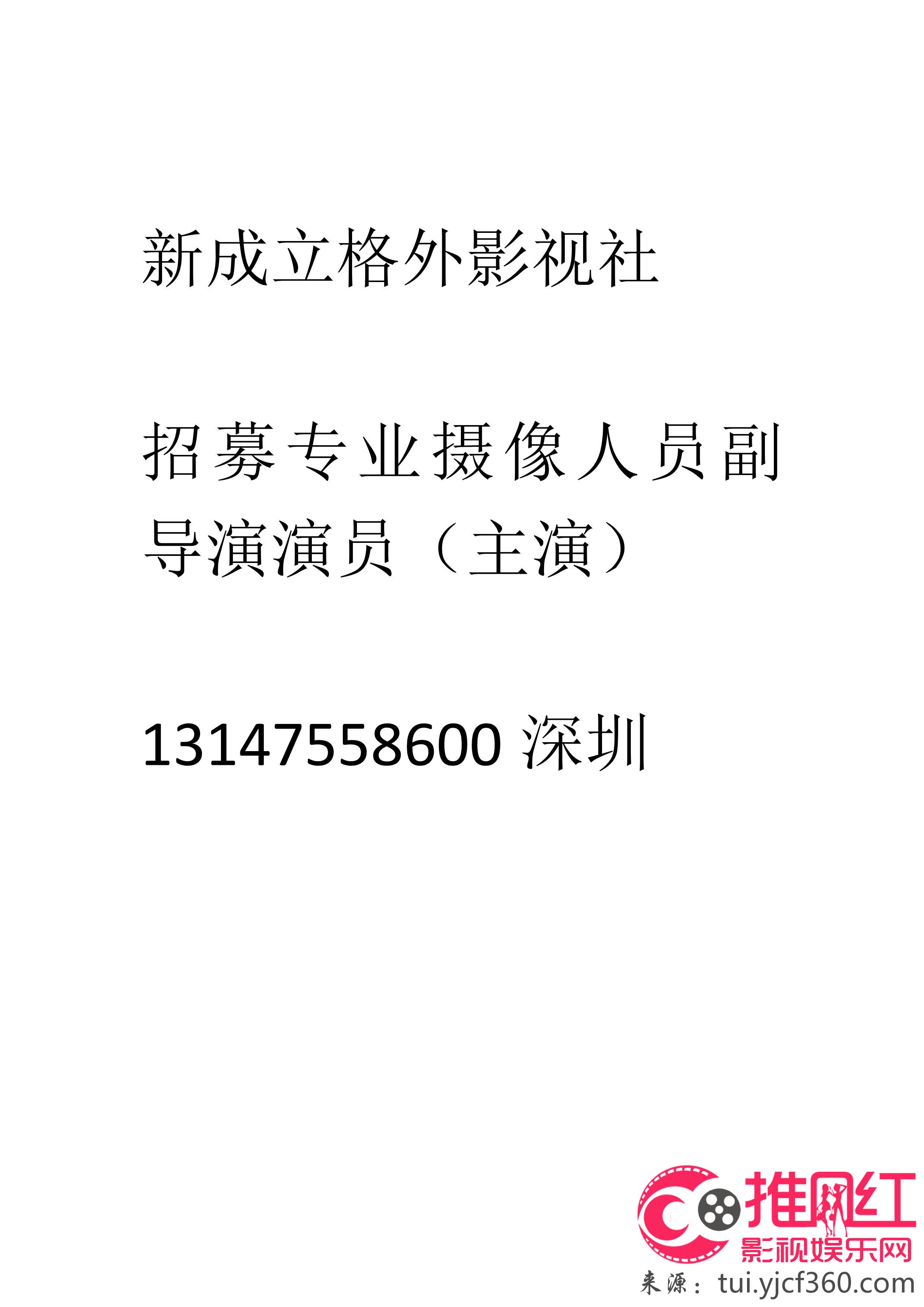 新成立格外影视社

招募专业摄像人员副导演演员（主演）

13147558600 深圳

推网红
影视娱乐网
来源：tui.yjcf360.com